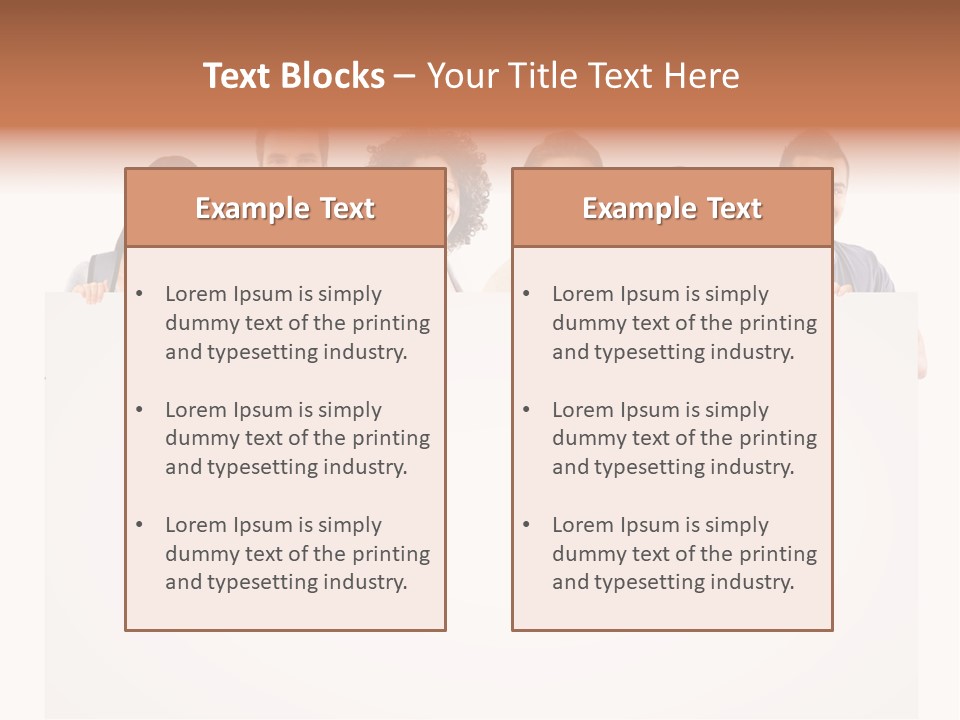 Text Blocks – Your Title Text Here

Example Text

• Lorem Ipsum is simply dummy text of the printing and typesetting industry.

• Lorem Ipsum is simply dummy text of the printing and typesetting industry.

• Lorem Ipsum is simply dummy text of the printing and typesetting industry.

Example Text

• Lorem Ipsum is simply dummy text of the printing and typesetting industry.

• Lorem Ipsum is simply dummy text of the printing and typesetting industry.

• Lorem Ipsum is simply dummy text of the printing and typesetting industry.